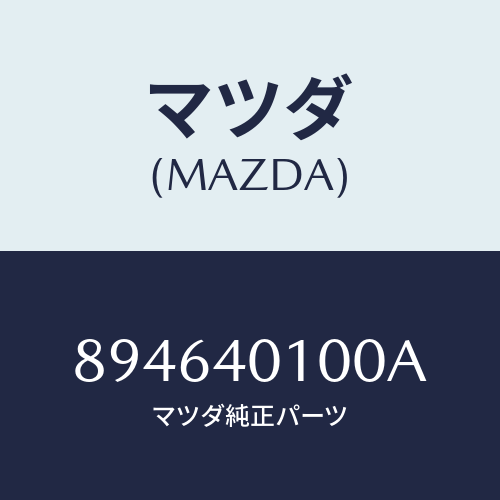 マツダ
(MAZDA)

894640100A
マツダ純正パーツ